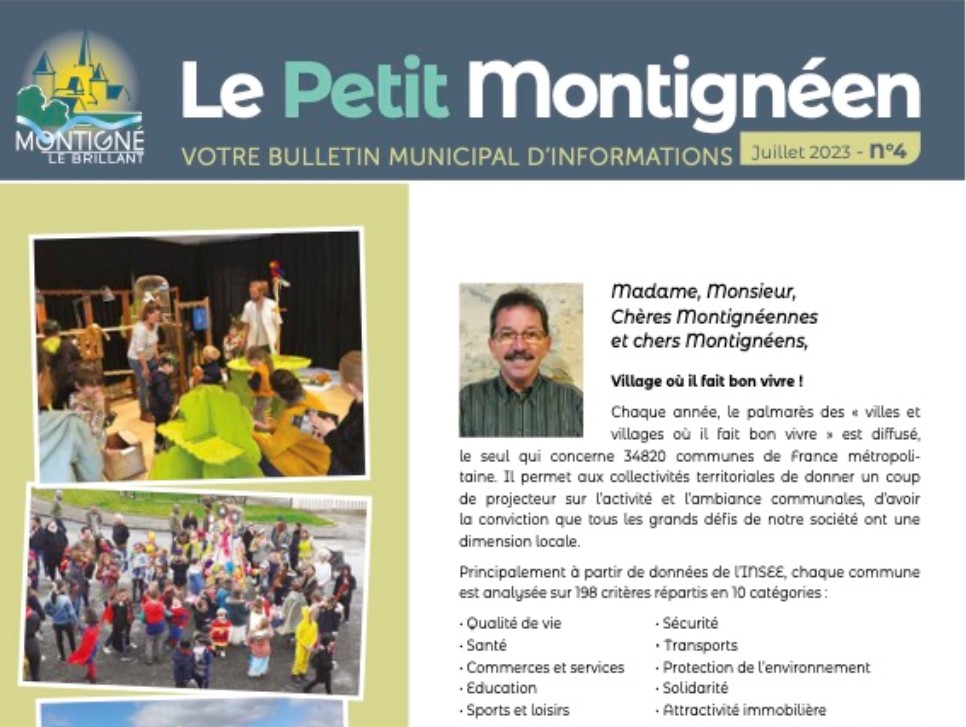 MONTIGNÉ LE BRILLANT

Le Petit Montignéen

VOTRE BULLETIN MUNICIPAL D'INFORMATIONS Juillet 2023 - n°4

Madame, Monsieur,
Chères Montignéennes
et chers Montignéens,

Village où il fait bon vivre !

Chaque année, le palmarès des « villes et villages où il fait bon vivre » est diffusé, le seul qui concerne 34820 communes de France métropolitaine. Il permet aux collectivités territoriales de donner un coup de projecteur sur l'activité et l'ambiance communales, d'avoir la conviction que tous les grands défis de notre société ont une dimension locale.

Principalement à partir de données de l'INSEE, chaque commune est analysée sur 198 critères répartis en 10 catégories :

· Qualité de vie
· Santé
· Commerces et services
· Education
· Sports et loisirs

· Sécurité
· Transports
· Protection de l'environnement
· Solidarité
· Attractivité immobilière